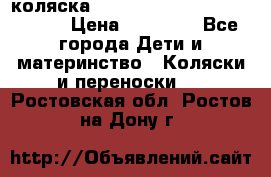 коляска

Цена Все города Дети и материнство Коляски и переноски

Ростовская обл Ростов на Дону г

http://Объявлений.сайт